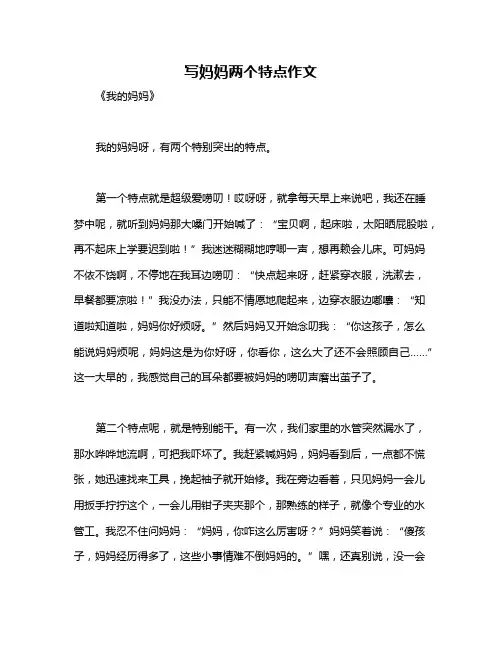 写妈妈两个特点作文

《我的妈妈》

我的妈妈呀，有两个特别突出的特点。

第一个特点就是超级爱唠叨！哎呀呀，就拿每天早上来说吧，我还在睡梦中呢，就听到妈妈那大嗓门开始喊了：“宝贝啊，起床啦，太阳晒屁股啦，再不起床上学要迟到啦！”我迷迷糊糊地哼唧一声，想再赖会儿床。可妈妈不依不饶啊，不停地在我耳边唠叨：“快点起来呀，赶紧穿衣服，洗漱去，早餐都要凉啦！”我没办法，只能不情愿地爬起来，边穿衣服边嘟囔：“知道啦知道啦，妈妈你好烦呀。”然后妈妈又开始念叨我：“你这孩子，怎么能说妈妈烦呢，妈妈这是为你好呀，你看你，这么大了还不会照顾自己……”这一大早的，我感觉自己的耳朵都要被妈妈的唠叨声磨出茧子了。

第二个特点呢，就是特别能干。有一次，我们家里的水管突然漏水了，那水哗哗地流啊，可把我吓坏了。我赶紧喊妈妈，妈妈看到后，一点都不慌张，她迅速找来工具，挽起袖子就开始修。我在旁边看着，只见妈妈一会儿用扳手拧拧这个，一会儿用钳子夹夹那个，那熟练的样子，就像个专业的水管工。我忍不住问妈妈：“妈妈，你咋这么厉害呀？”妈妈笑着说：“傻孩子，妈妈经历得多了，这些小事情难不倒妈妈的。”嘿，还真别说，没一会